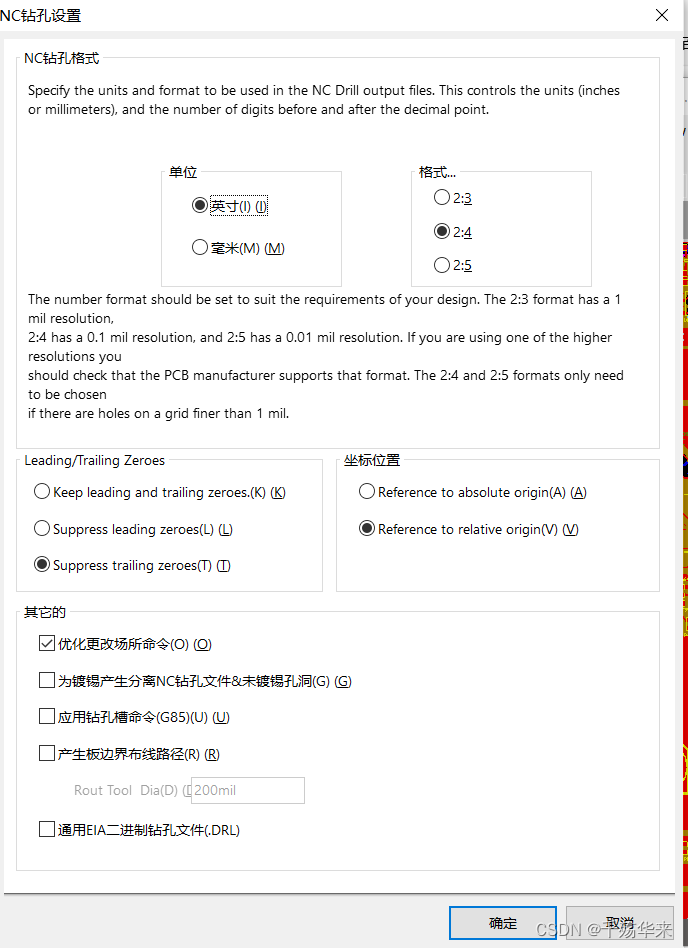 NC钻孔设置

NC钻孔格式

Specify the units and format to be used in the NC Drill output files. This controls the units (inches or millimeters), and the number of digits before and after the decimal point.

单位
英寸(I) (I)
毫米(M) (M)

格式...
2:3
2:4
2:5

The number format should be set to suit the requirements of your design. The 2:3 format has a 1 mil resolution,
2:4 has a 0.1 mil resolution, and 2:5 has a 0.01 mil resolution. If you are using one of the higher resolutions you
should check that the PCB manufacturer supports that format. The 2:4 and 2:5 formats only need to be chosen
if there are holes on a grid finer than 1 mil.

Leading/Trailing Zeroes
Keep leading and trailing zeroes.(K) (K)
Suppress leading zeroes(L) (L)
Suppress trailing zeroes(T) (T)

坐标位置
Reference to absolute origin(A) (A)
Reference to relative origin(V) (V)

其它的
优化更改场所命令(O) (O)
为镀锡产生分离NC钻孔文件&未镀锡孔洞(G) (G)
应用钻孔槽命令(G85)(U) (U)
产生板边界布线路径(R) (R)
Rout Tool Dia(D) (D 200mil
通用EIA二进制钻孔文件(.DRL)

确定
取消
CSDN @千汤华来